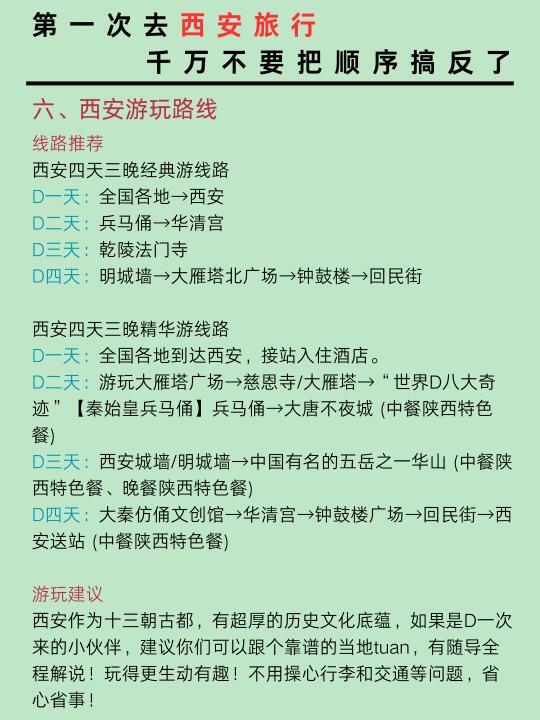 第一次去西安旅行

千万不要把顺序搞反了

六、西安游玩路线

线路推荐

西安四天三晚经典游线路

D一天：全国各地→西安

D二天：兵马俑→华清宫

D三天：乾陵法门寺

D四天：明城墙→大雁塔北广场→钟鼓楼→回民街

西安四天三晚精华游线路

D一天：全国各地到达西安，接站入住酒店。

D二天：游玩大雁塔广场→慈恩寺/大雁塔→“世界D八大奇迹”【秦始皇兵马俑】兵马俑→大唐不夜城(中餐陕西特色餐)

D三天：西安城墙/明城墙→中国有名的五岳之一华山(中餐陕西特色餐、晚餐陕西特色餐)

D四天：大秦仿俑文创馆→华清宫→钟鼓楼广场→回民街→西安送站(中餐陕西特色餐)

游玩建议

西安作为十三朝古都，有超厚的历史文化底蕴，如果是D一次来的小伙伴，建议你们可以跟个靠谱的当地tuan，有随导全程解说！玩得更生动有趣！不用操心行李和交通等问题，省心省事！